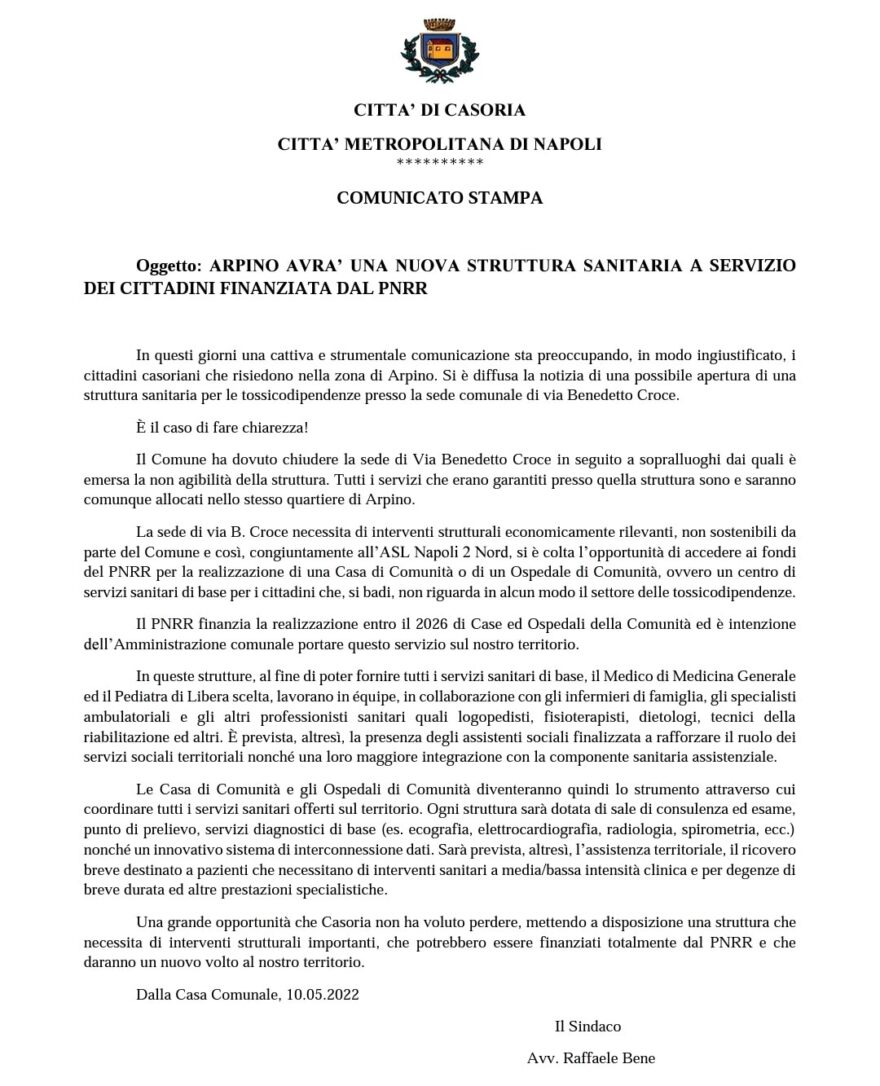 CITTA' DI CASORIA

CITTA' METROPOLITANA DI NAPOLI
**********

COMUNICATO STAMPA

Oggetto: ARPINO AVRA' UNA NUOVA STRUTTURA SANITARIA A SERVIZIO DEI CITTADINI FINANZIATA DAL PNRR

In questi giorni una cattiva e strumentale comunicazione sta preoccupando, in modo ingiustificato, i cittadini casoriani che risiedono nella zona di Arpino. Si è diffusa la notizia di una possibile apertura di una struttura sanitaria per le tossicodipendenze presso la sede comunale di via Benedetto Croce.

È il caso di fare chiarezza!

Il Comune ha dovuto chiudere la sede di Via Benedetto Croce in seguito a sopralluoghi dai quali è emersa la non agibilità della struttura. Tutti i servizi che erano garantiti presso quella struttura sono e saranno comunque allocati nello stesso quartiere di Arpino.

La sede di via B. Croce necessita di interventi strutturali economicamente rilevanti, non sostenibili da parte del Comune e così, congiuntamente all'ASL Napoli 2 Nord, si è colta l'opportunità di accedere ai fondi del PNRR per la realizzazione di una Casa di Comunità o di un Ospedale di Comunità, ovvero un centro di servizi sanitari di base per i cittadini che, si badi, non riguarda in alcun modo il settore delle tossicodipendenze.

Il PNRR finanzia la realizzazione entro il 2026 di Case ed Ospedali della Comunità ed è intenzione dell'Amministrazione comunale portare questo servizio sul nostro territorio.

In queste strutture, al fine di poter fornire tutti i servizi sanitari di base, il Medico di Medicina Generale ed il Pediatra di Libera scelta, lavorano in équipe, in collaborazione con gli infermieri di famiglia, gli specialisti ambulatoriali e gli altri professionisti sanitari quali logopedisti, fisioterapisti, dietologi, tecnici della riabilitazione ed altri. È prevista, altresì, la presenza degli assistenti sociali finalizzata a rafforzare il ruolo dei servizi sociali territoriali nonché una loro maggiore integrazione con la componente sanitaria assistenziale.

Le Casa di Comunità e gli Ospedali di Comunità diventeranno quindi lo strumento attraverso cui coordinare tutti i servizi sanitari offerti sul territorio. Ogni struttura sarà dotata di sale di consulenza ed esame, punto di prelievo, servizi diagnostici di base (es. ecografia, elettrocardiografia, radiologia, spirometria, ecc.) nonché un innovativo sistema di interconnessione dati. Sarà prevista, altresì, l'assistenza territoriale, il ricovero breve destinato a pazienti che necessitano di interventi sanitari a media/bassa intensità clinica e per degenze di breve durata ed altre prestazioni specialistiche.

Una grande opportunità che Casoria non ha voluto perdere, mettendo a disposizione una struttura che necessita di interventi strutturali importanti, che potrebbero essere finanziati totalmente dal PNRR e che daranno un nuovo volto al nostro territorio.

Dalla Casa Comunale, 10.05.2022

Il Sindaco

Avv. Raffaele Bene